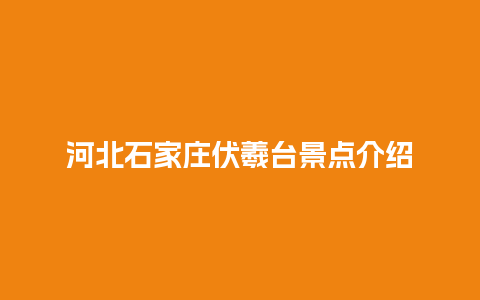 河北石家庄伏羲台景点介绍